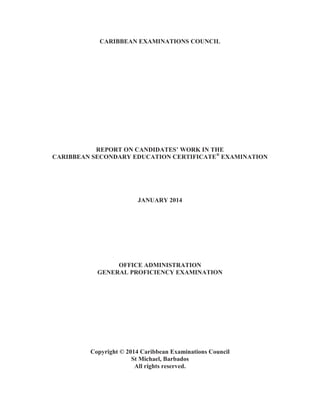 CARIBBEAN EXAMINATIONS COUNCIL

REPORT ON CANDIDATES' WORK IN THE
CARIBBEAN SECONDARY EDUCATION CERTIFICATE® EXAMINATION

JANUARY 2014

OFFICE ADMINISTRATION
GENERAL PROFICIENCY EXAMINATION

Copyright © 2014 Caribbean Examinations Council
St Michael, Barbados
All rights reserved.